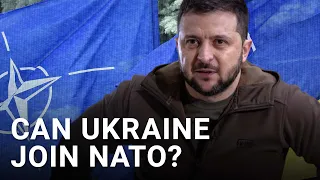 CAN UKRAINE JOIN NATO?